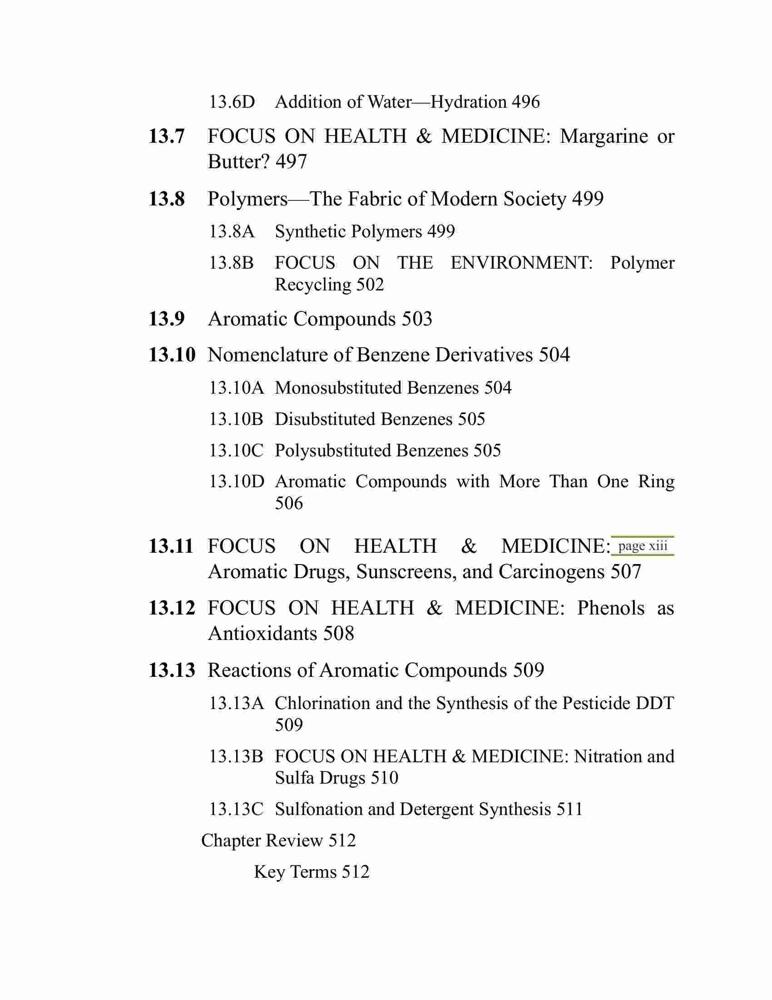 13.6D Addition of Water—Hydration 496

13.7 FOCUS ON HEALTH & MEDICINE: Margarine or Butter? 497

13.8 Polymers—The Fabric of Modern Society 499

13.8A Synthetic Polymers 499

13.8B FOCUS ON THE ENVIRONMENT: Polymer Recycling 502

13.9 Aromatic Compounds 503

13.10 Nomenclature of Benzene Derivatives 504

13.10A Monosubstituted Benzenes 504

13.10B Disubstituted Benzenes 505

13.10C Polysubstituted Benzenes 505

13.10D Aromatic Compounds with More Than One Ring 506

13.11 FOCUS ON HEALTH & MEDICINE: page xiii Aromatic Drugs, Sunscreens, and Carcinogens 507

13.12 FOCUS ON HEALTH & MEDICINE: Phenols as Antioxidants 508

13.13 Reactions of Aromatic Compounds 509

13.13A Chlorination and the Synthesis of the Pesticide DDT 509

13.13B FOCUS ON HEALTH & MEDICINE: Nitration and Sulfa Drugs 510

13.13C Sulfonation and Detergent Synthesis 511

Chapter Review 512

Key Terms 512